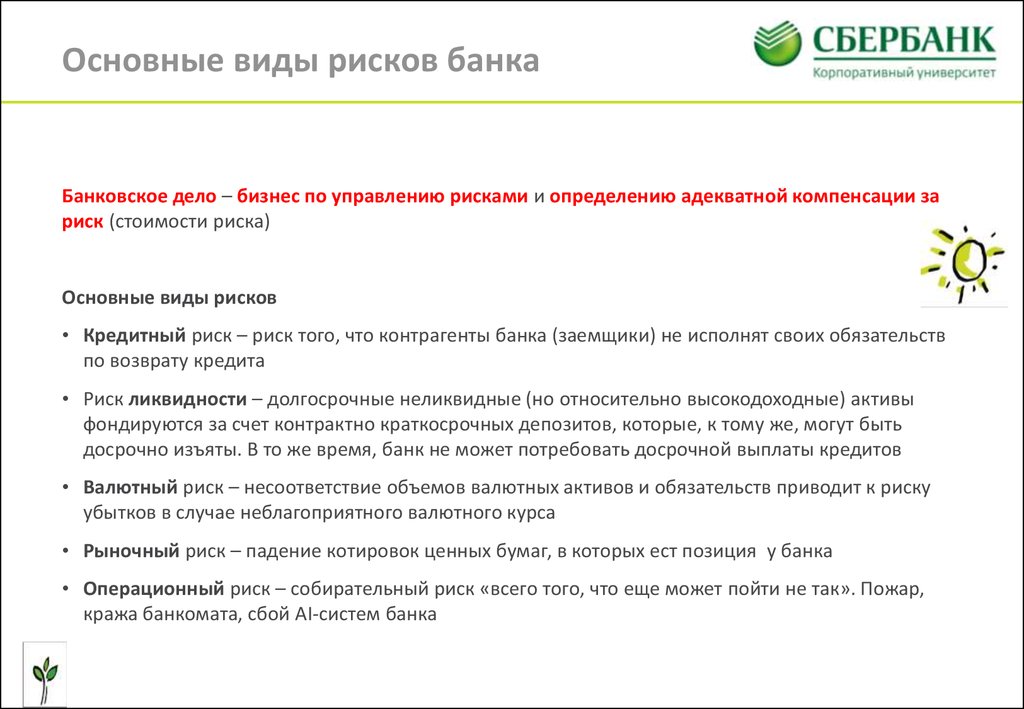 Основные виды рисков банка

СБЕРБАНК
Корпоративный университет

Банковское дело – бизнес по управлению рисками и определению адекватной компенсации за риск (стоимости риска)

Основные виды рисков

• Кредитный риск – риск того, что контрагенты банка (заемщики) не исполнят своих обязательств по возврату кредита

• Риск ликвидности – долгосрочные неликвидные (но относительно высокодоходные) активы фондируются за счет контрактно краткосрочных депозитов, которые, к тому же, могут быть досрочно изъяты. В то же время, банк не может потребовать досрочной выплаты кредитов

• Валютный риск – несоответствие объемов валютных активов и обязательств приводит к риску убытков в случае неблагоприятного валютного курса

• Рыночный риск – падение котировок ценных бумаг, в которых ест позиция у банка

• Операционный риск – собирательный риск «всего того, что еще может пойти не так». Пожар, кража банкомата, сбой AI-систем банка